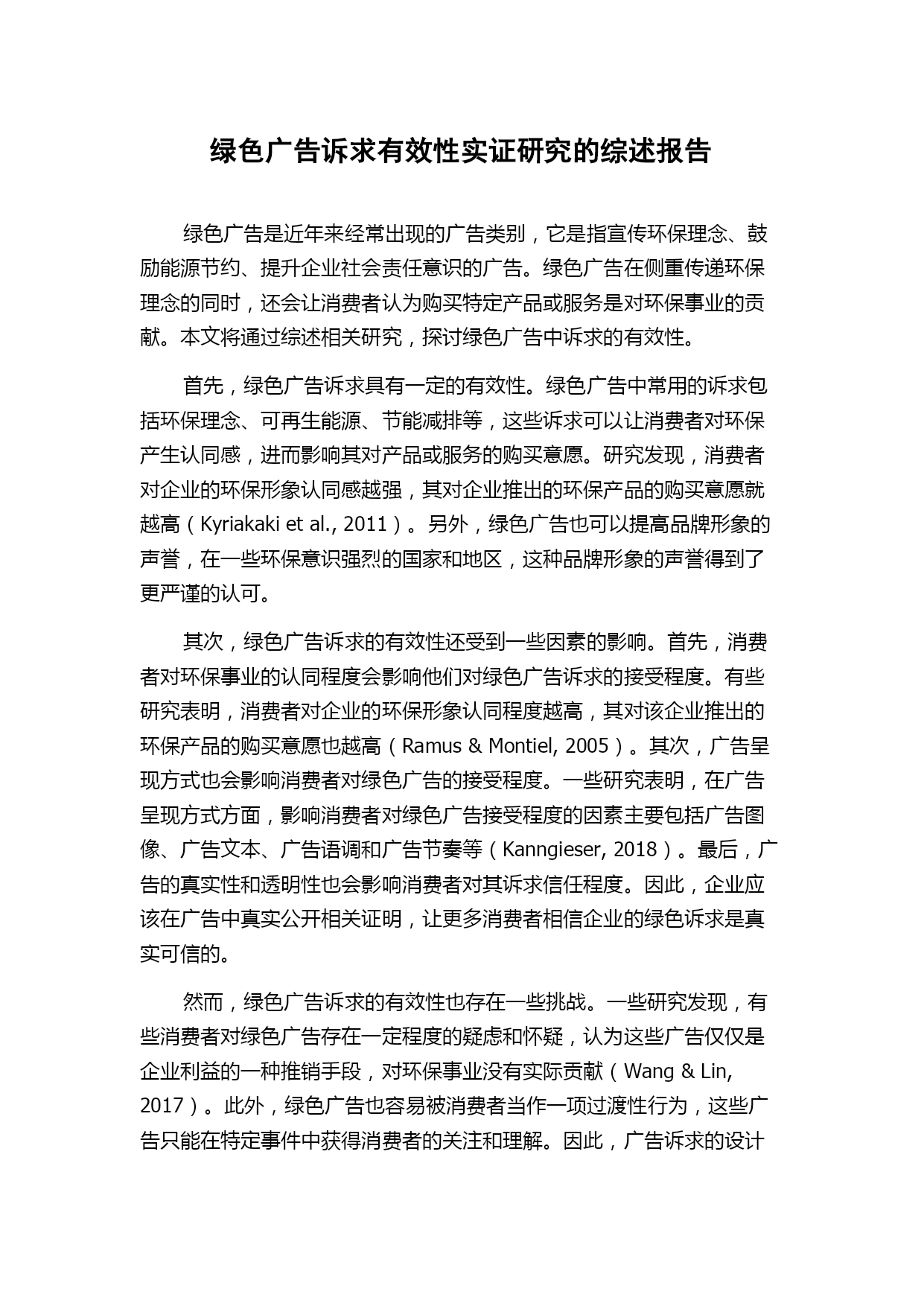 绿色广告诉求有效性实证研究的综述报告

绿色广告是近年来经常出现的广告类别，它是指宣传环保理念、鼓励能源节约、提升企业社会责任意识的广告。绿色广告在侧重传递环保理念的同时，还会让消费者认为购买特定产品或服务是对环保事业的贡献。本文将通过综述相关研究，探讨绿色广告中诉求的有效性。

首先，绿色广告诉求具有一定的有效性。绿色广告中常用的诉求包括环保理念、可再生能源、节能减排等，这些诉求可以让消费者对环保产生认同感，进而影响其对产品或服务的购买意愿。研究发现，消费者对企业的环保形象认同感越强，其对企业推出的环保产品的购买意愿就越高（Kyriakaki et al., 2011）。另外，绿色广告也可以提高品牌形象的声誉，在一些环保意识强烈的国家和地区，这种品牌形象的声誉得到了更严谨的认可。

其次，绿色广告诉求的有效性还受到一些因素的影响。首先，消费者对环保事业的认同程度会影响他们对绿色广告诉求的接受程度。有些研究表明，消费者对企业的环保形象认同程度越高，其对该企业推出的环保产品的购买意愿也越高（Ramus & Montiel, 2005）。其次，广告呈现方式也会影响消费者对绿色广告的接受程度。一些研究表明，在广告呈现方式方面，影响消费者对绿色广告接受程度的因素主要包括广告图像、广告文本、广告语调和广告节奏等（Kanngieser, 2018）。最后，广告的真实性和透明性也会影响消费者对其诉求信任程度。因此，企业应该在广告中真实公开相关证明，让更多消费者相信企业的绿色诉求是真实可信的。

然而，绿色广告诉求的有效性也存在一些挑战。一些研究发现，有些消费者对绿色广告存在一定程度的疑虑和怀疑，认为这些广告仅仅是企业利益的一种推销手段，对环保事业没有实际贡献（Wang & Lin, 2017）。此外，绿色广告也容易被消费者当作一项过渡性行为，这些广告只能在特定事件中获得消费者的关注和理解。因此，广告诉求的设计